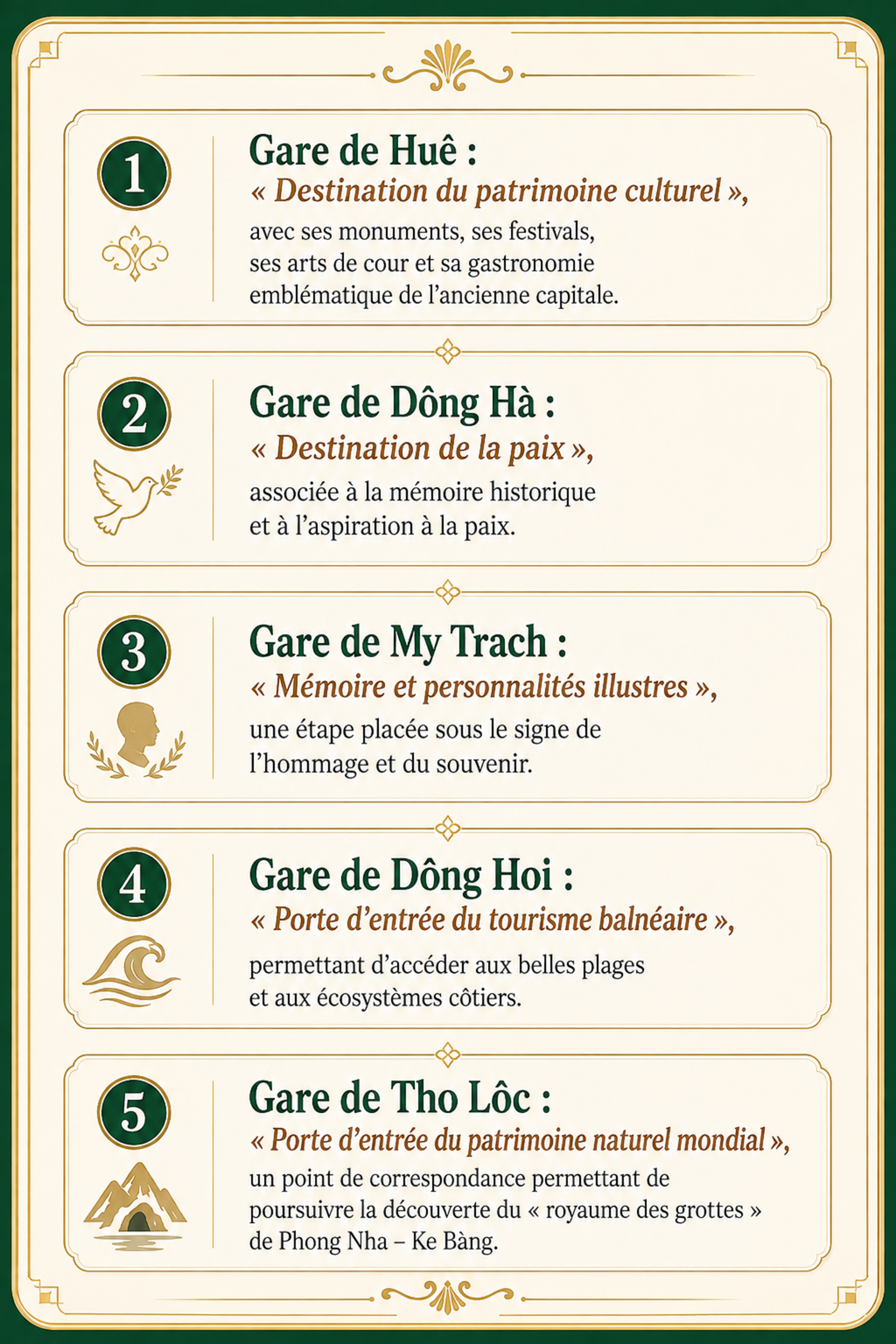 1

Gare de Huê :

« Destination du patrimoine culturel »,

avec ses monuments, ses festivals, ses arts de cour et sa gastronomie emblématique de l'ancienne capitale.

2

Gare de Dông Hà :

« Destination de la paix »,

associée à la mémoire historique et à l'aspiration à la paix.

3

Gare de My Trach :

« Mémoire et personnalités illustres »,

une étape placée sous le signe de l'hommage et du souvenir.

4

Gare de Dông Hoi :

« Porte d'entrée du tourisme balnéaire »,

permettant d'accéder aux belles plages et aux écosystèmes côtiers.

5

Gare de Tho Lôc :

« Porte d'entrée du patrimoine naturel mondial »,

un point de correspondance permettant de poursuivre la découverte du « royaume des grottes » de Phong Nha – Ke Bàng.